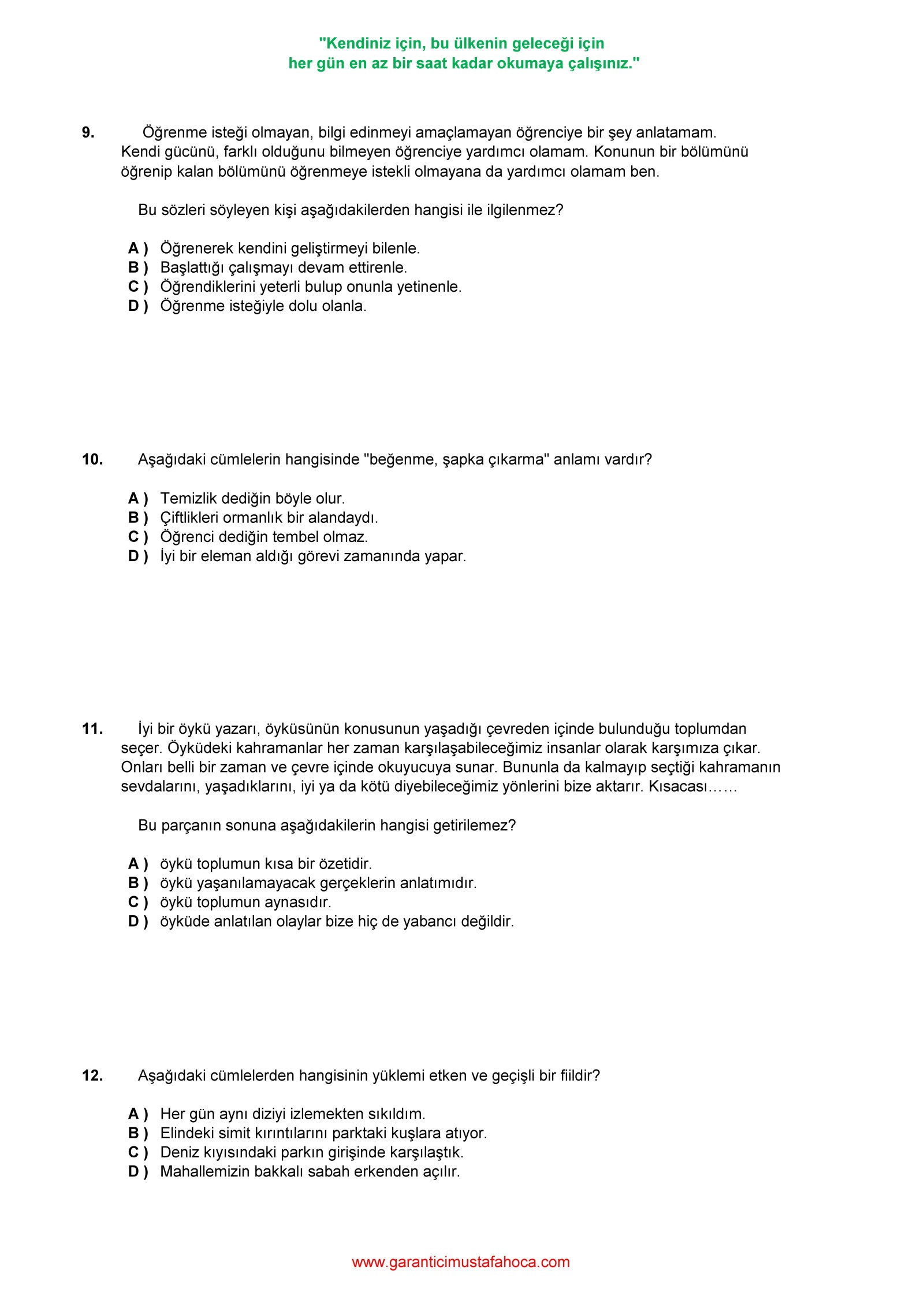 "Kendiniz için, bu ülkenin geleceği için
her gün en az bir saat kadar okumaya çalışınız."

9. Öğrenme isteği olmayan, bilgi edinmeyi amaçlamayan öğrenciye bir şey anlatamam. Kendi gücünü, farklı olduğunu bilmeyen öğrenciye yardımcı olamam. Konunun bir bölümünü öğrenip kalan bölümünü öğrenmeye istekli olmayana da yardımcı olamam ben.

Bu sözleri söyleyen kişi aşağıdakilerden hangisi ile ilgilenmez?

A ) Öğrenerek kendini geliştirmeyi bilenle.
B ) Başlattığı çalışmayı devam ettirenle.
C ) Öğrendiklerini yeterli bulup onunla yetinenle.
D ) Öğrenme isteğiyle dolu olanla.

10. Aşağıdaki cümlelerin hangisinde "beğenme, şapka çıkarma" anlamı vardır?

A ) Temizlik dediğin böyle olur.
B ) Çiftlikleri ormanlık bir alandaydı.
C ) Öğrenci dediğin tembel olmaz.
D ) İyi bir eleman aldığı görevi zamanında yapar.

11. İyi bir öykü yazarı, öyküsünün konusunun yaşadığı çevreden içinde bulunduğu toplumdan seçer. Öyküdeki kahramanlar her zaman karşılaşabileceğimiz insanlar olarak karşımıza çıkar. Onları belli bir zaman ve çevre içinde okuyucuya sunar. Bununla da kalmayıp seçtiği kahramanın sevdalarını, yaşadıklarını, iyi ya da kötü diyebileceğimiz yönlerini bize aktarır. Kısacası……

Bu parçanın sonuna aşağıdakilerin hangisi getirilemez?

A ) öykü toplumun kısa bir özetidir.
B ) öykü yaşanılamayacak gerçeklerin anlatımıdır.
C ) öykü toplumun aynasıdır.
D ) öyküde anlatılan olaylar bize hiç de yabancı değildir.

12. Aşağıdaki cümlelerden hangisinin yüklemi etken ve geçişli bir fiildir?

A ) Her gün aynı diziyi izlemekten sıkıldım.
B ) Elindeki simit kırıntılarını parktaki kuşlara atıyor.
C ) Deniz kıyısındaki parkın girişinde karşılaştık.
D ) Mahallemizin bakkalı sabah erkenden açılır.

www.garanticimustafahoca.com